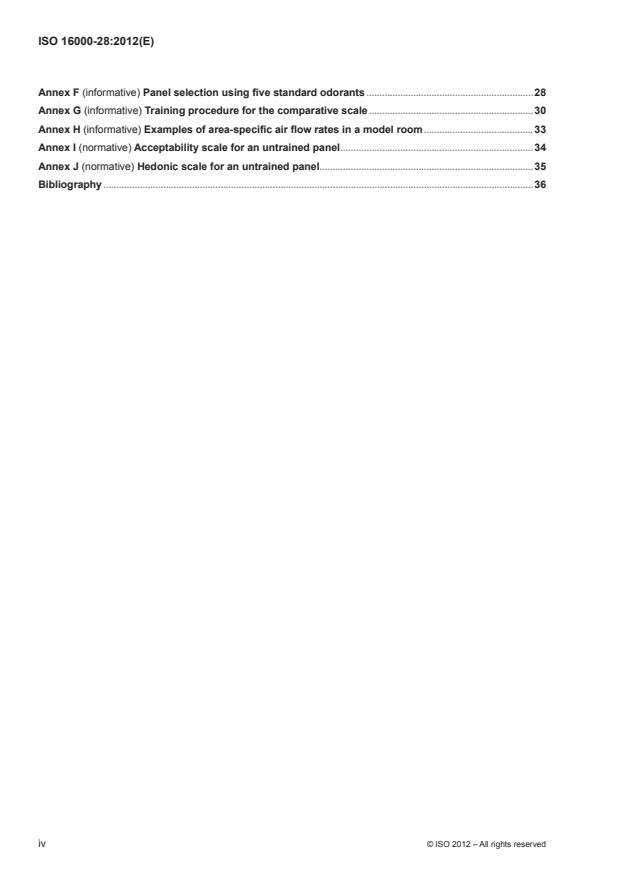 ISO 16000-28:2012(E)

Annex F (informative) Panel selection using five standard odorants ........ 28
Annex G (informative) Training procedure for the comparative scale ........ 30
Annex H (informative) Examples of area-specific air flow rates in a model room ........ 33
Annex I (normative) Acceptability scale for an untrained panel ........ 34
Annex J (normative) Hedonic scale for an untrained panel ........ 35
Bibliography ........ 36

iv

© ISO 2012 – All rights reserved